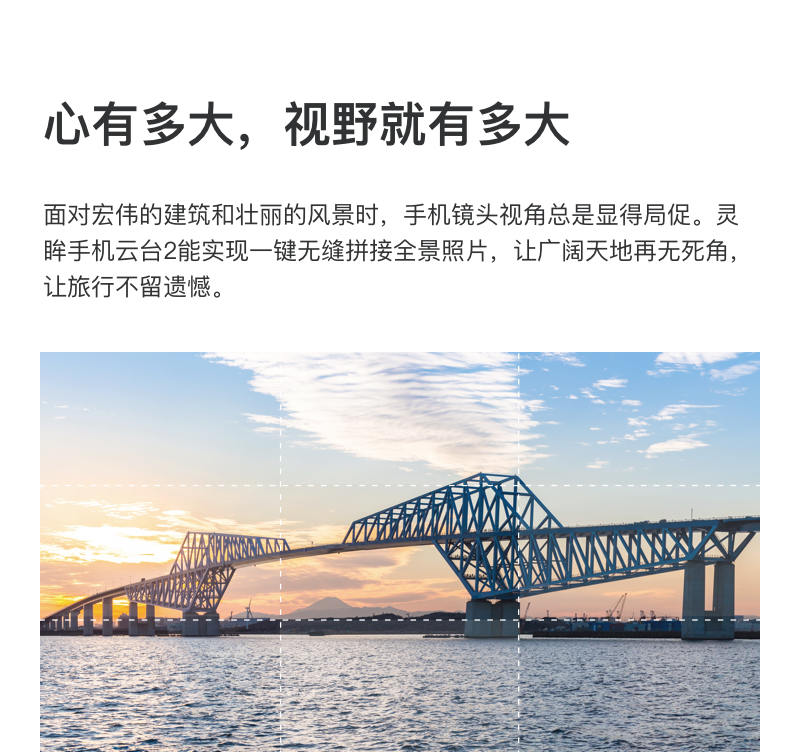 心有多大，视野就有多大

面对宏伟的建筑和壮丽的风景时，手机镜头视角总是显得局促。灵眸手机云台2能实现一键无缝拼接全景照片，让广阔天地再无死角，让旅行不留遗憾。